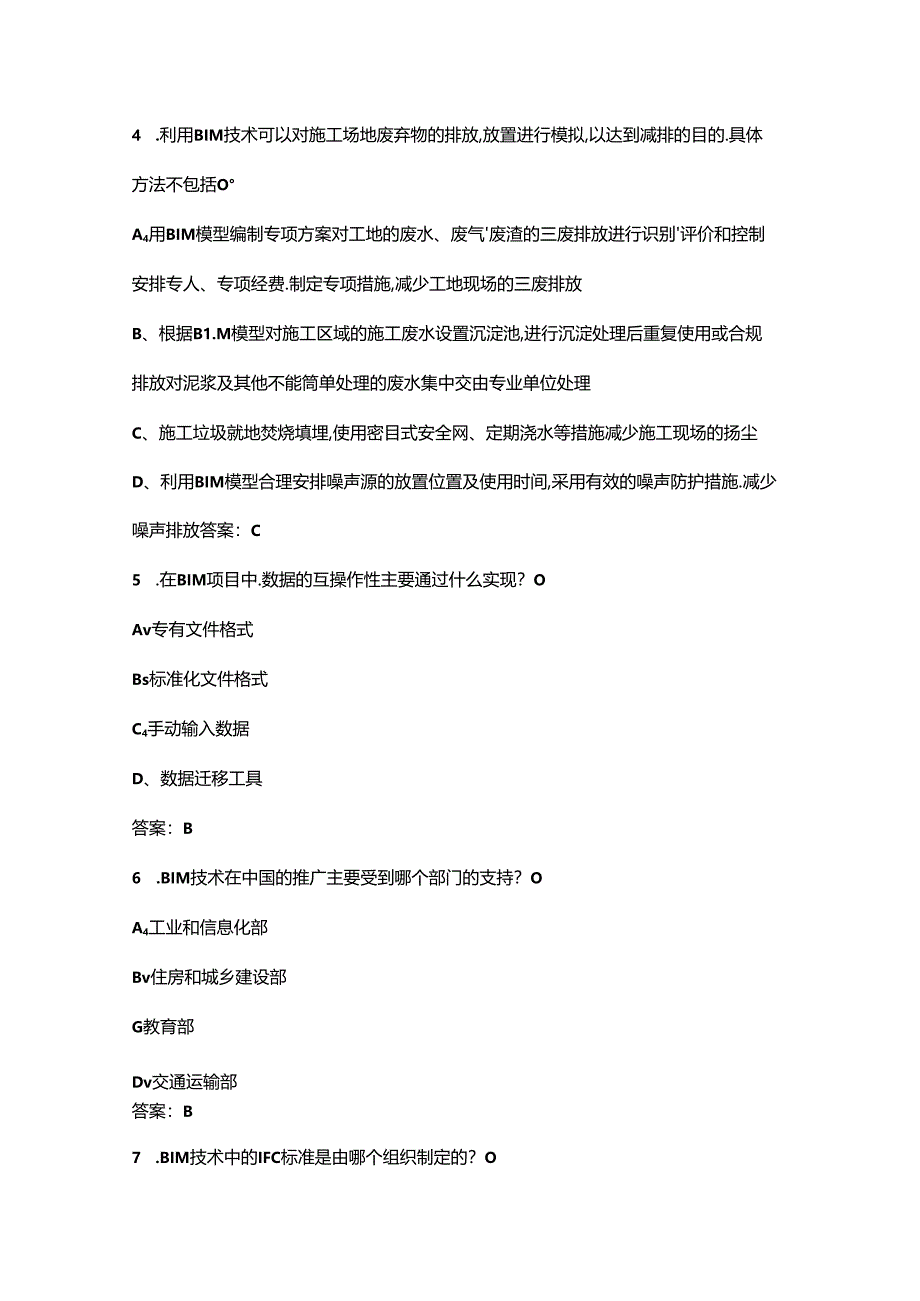 4 .利用BIM技术可以对施工场地废弃物的排放,放置进行模拟,以达到减排的目的.具体方法不包括O°

A₄用BIM模型编制专项方案对工地的废水、废气'废渣的三废排放进行识别'评价和控制安排专人、专项经费.制定专项措施,减少工地现场的三废排放

B、根据B1.M模型对施工区域的施工废水设置沉淀池,进行沉淀处理后重复使用或合规排放对泥浆及其他不能简单处理的废水集中交由专业单位处理

C、施工垃圾就地焚烧填埋,使用密目式安全网、定期浇水等措施减少施工现场的扬尘

D、利用BIM模型合理安排噪声源的放置位置及使用时间,采用有效的噪声防护措施.减少噪声排放答案：C

5 .在BIM项目中.数据的互操作性主要通过什么实现？O

Av专有文件格式

Bs标准化文件格式

C₄手动输入数据

D、数据迁移工具

答案：B

6 .BIM技术在中国的推广主要受到哪个部门的支持？O

A₄工业和信息化部

Bv住房和城乡建设部

G教育部

Dv交通运输部
答案：B

7 .BIM技术中的IFC标准是由哪个组织制定的？O